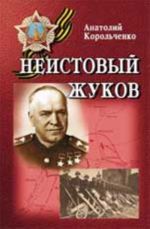 Анатолий Корольченко

НЕИСТОВЫЙ ЖУКОВ